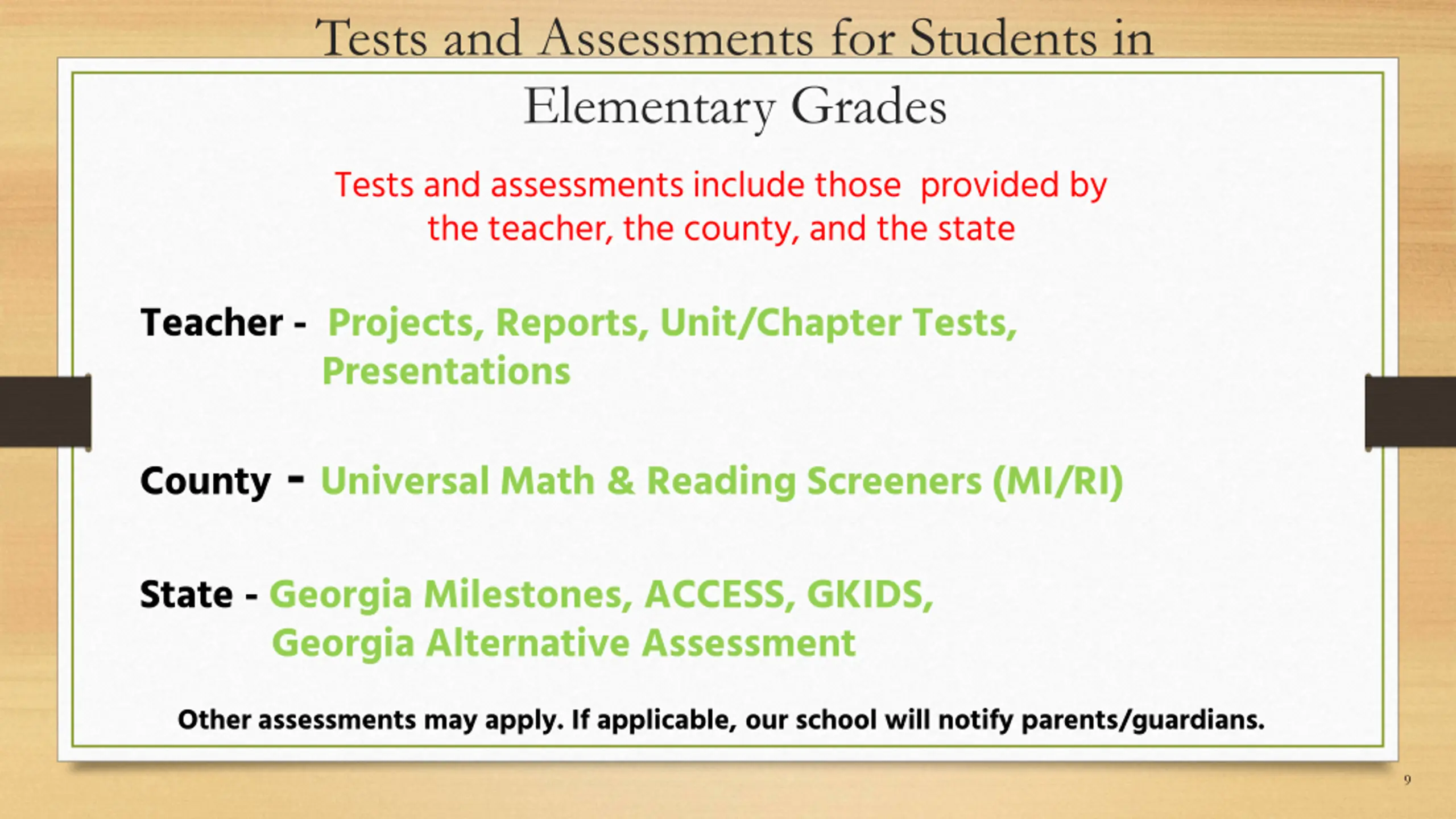 Tests and Assessments for Students in Elementary Grades

Tests and assessments include those provided by the teacher, the county, and the state

Teacher - Projects, Reports, Unit/Chapter Tests, Presentations

County - Universal Math & Reading Screeners (MI/RI)

State - Georgia Milestones, ACCESS, GKIDS, Georgia Alternative Assessment

Other assessments may apply. If applicable, our school will notify parents/guardians.

9